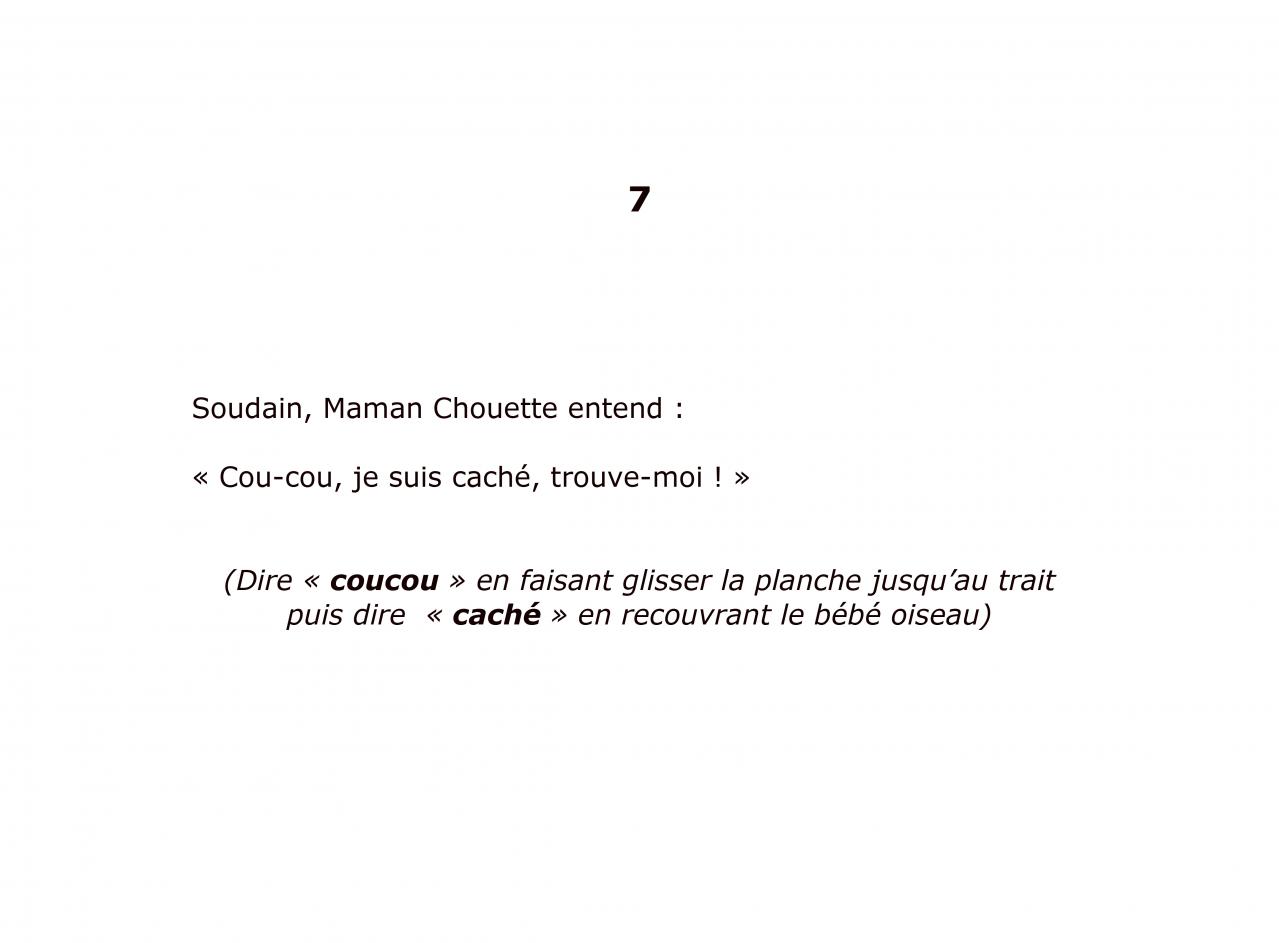 7

Soudain, Maman Chouette entend :

« Cou-cou, je suis caché, trouve-moi ! »

(Dire « coucou » en faisant glisser la planche jusqu'au trait puis dire « caché » en recouvrant le bébé oiseau)